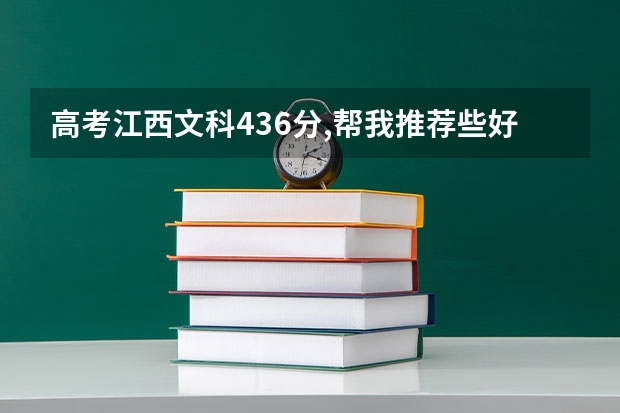 高考江西文科436分,帮我推荐些好